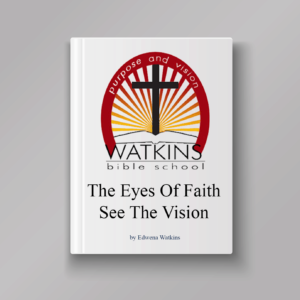 purpose and vision

WATKINS
bible school

The Eyes Of Faith
See The Vision

by Edwena Watkins